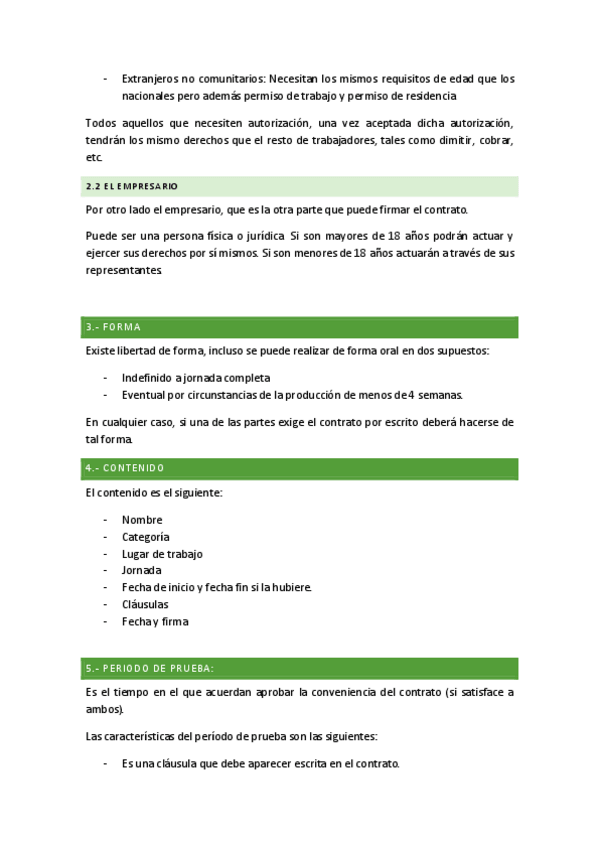 - Extranjeros no comunitarios: Necesitan los mismos requisitos de edad que los nacionales pero además permiso de trabajo y permiso de residencia

Todos aquellos que necesiten autorización, una vez aceptada dicha autorización, tendrán los mismo derechos que el resto de trabajadores, tales como dimitir, cobrar, etc.

2.2 EL EMPRESARIO

Por otro lado el empresario, que es la otra parte que puede firmar el contrato.

Puede ser una persona física o jurídica. Si son mayores de 18 años podrán actuar y ejercer sus derechos por sí mismos. Si son menores de 18 años actuarán a través de sus representantes.

3.- FORMA

Existe libertad de forma, incluso se puede realizar de forma oral en dos supuestos:

- Indefinido a jornada completa
- Eventual por circunstancias de la producción de menos de 4 semanas.

En cualquier caso, si una de las partes exige el contrato por escrito deberá hacerse de tal forma.

4.- CONTENIDO

El contenido es el siguiente:

- Nombre
- Categoría
- Lugar de trabajo
- Jornada
- Fecha de inicio y fecha fin si la hubiere.
- Cláusulas
- Fecha y firma

5.- PERIODO DE PRUEBA:

Es el tiempo en el que acuerdan aprobar la conveniencia del contrato (si satisface a ambos).

Las características del período de prueba son las siguientes:

- Es una cláusula que debe aparecer escrita en el contrato.